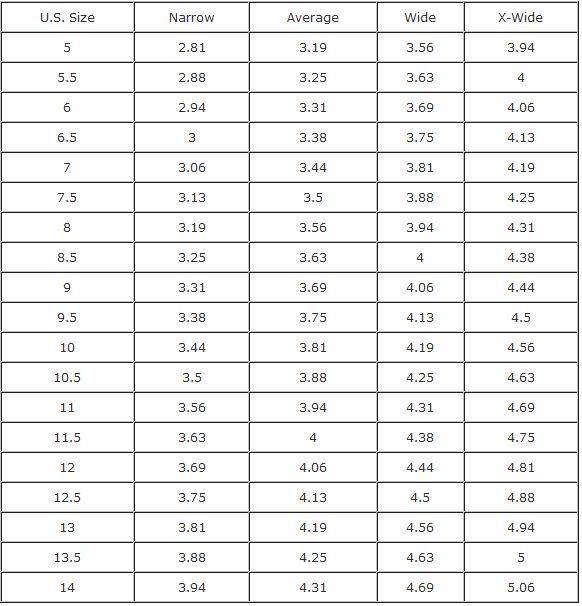 | U.S. Size | Narrow | Average | Wide | X-Wide |
|---|---|---|---|---|
| 5 | 2.81 | 3.19 | 3.56 | 3.94 |
| 5.5 | 2.88 | 3.25 | 3.63 | 4 |
| 6 | 2.94 | 3.31 | 3.69 | 4.06 |
| 6.5 | 3 | 3.38 | 3.75 | 4.13 |
| 7 | 3.06 | 3.44 | 3.81 | 4.19 |
| 7.5 | 3.13 | 3.5 | 3.88 | 4.25 |
| 8 | 3.19 | 3.56 | 3.94 | 4.31 |
| 8.5 | 3.25 | 3.63 | 4 | 4.38 |
| 9 | 3.31 | 3.69 | 4.06 | 4.44 |
| 9.5 | 3.38 | 3.75 | 4.13 | 4.5 |
| 10 | 3.44 | 3.81 | 4.19 | 4.56 |
| 10.5 | 3.5 | 3.88 | 4.25 | 4.63 |
| 11 | 3.56 | 3.94 | 4.31 | 4.69 |
| 11.5 | 3.63 | 4 | 4.38 | 4.75 |
| 12 | 3.69 | 4.06 | 4.44 | 4.81 |
| 12.5 | 3.75 | 4.13 | 4.5 | 4.88 |
| 13 | 3.81 | 4.19 | 4.56 | 4.94 |
| 13.5 | 3.88 | 4.25 | 4.63 | 5 |
| 14 | 3.94 | 4.31 | 4.69 | 5.06 |